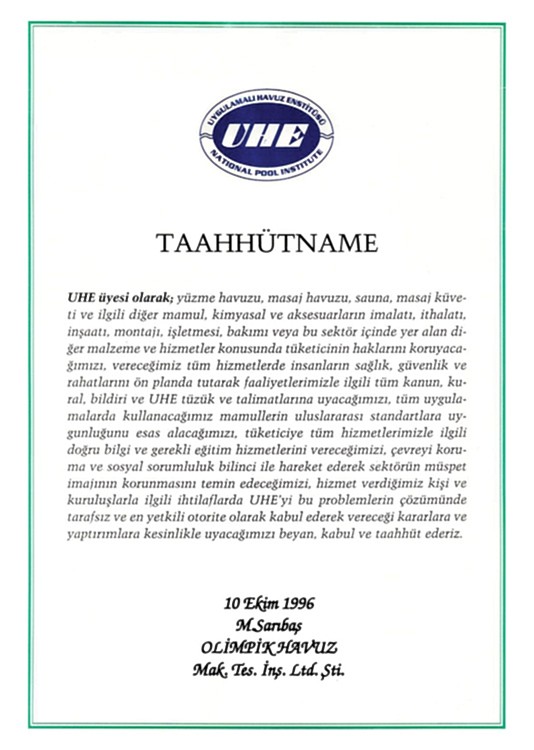 UYGULAMALI HAVUZ ENSTİTÜSÜ
UHE
NATIONAL POOL INSTITUTE

TAAHHÜTNAME

UHE üyesi olarak; yüzme havuzu, masaj havuzu, sauna, masaj küveti ve ilgili diğer mamul, kimyasal ve aksesuarların imalatı, ithalatı, inşaatı, montajı, işletmesi, bakımı veya bu sektör içinde yer alan diğer malzeme ve hizmetler konusunda tüketicinin haklarını koruyacağımızı, vereceğimiz tüm hizmetlerde insanların sağlık, güvenlik ve rahatlarını ön planda tutarak faaliyetlerimizle ilgili tüm kanun, kural, bildiri ve UHE tüzük ve talimatlarına uyacağımızı, tüm uygulamalarda kullanacağımız mamullerin uluslararası standartlara uygunluğunu esas alacağımızı, tüketiciye tüm hizmetlerimizle ilgili doğru bilgi ve gerekli eğitim hizmetlerini vereceğimizi, çevreyi koruma ve sosyal sorumluluk bilinci ile hareket ederek sektörün müspet imajının korunmasını temin edeceğimizi, hizmet verdiğimiz kişi ve kuruluşlarla ilgili ihtilaflarda UHE'yi bu problemlerin çözümünde tarafsız ve en yetkili otorite olarak kabul ederek vereceği kararlara ve yaptırımlara kesinlikle uyacağımızı beyan, kabul ve taahhüt ederiz.

10 Ekim 1996
M.Sarıbaş
OLİMPİK HAVUZ
Mak. Tes. İnş. Ltd. Şti.